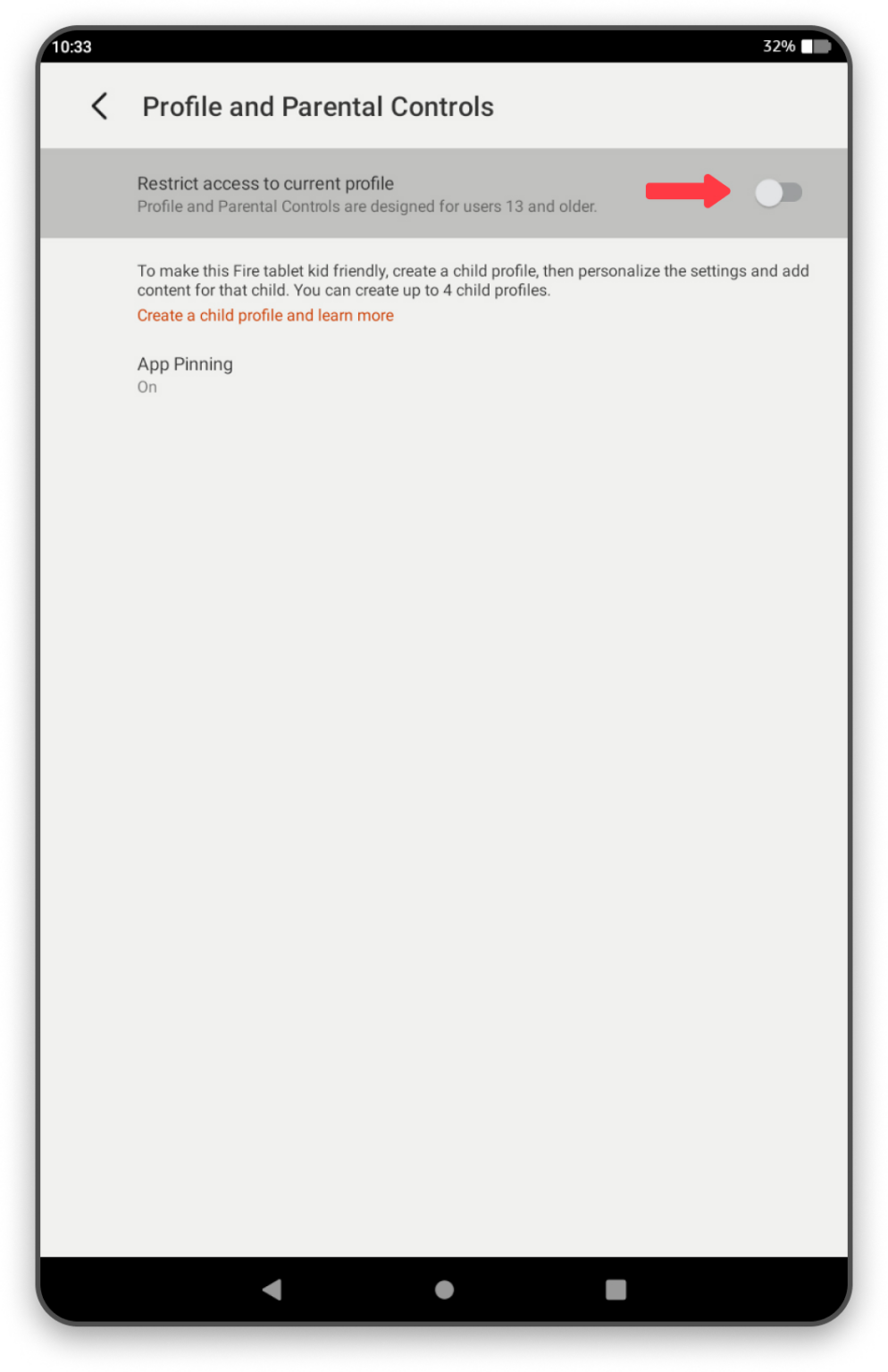 10:33

32%

Profile and Parental Controls

Restrict access to current profile
Profile and Parental Controls are designed for users 13 and older.

To make this Fire tablet kid friendly, create a child profile, then personalize the settings and add content for that child. You can create up to 4 child profiles.
Create a child profile and learn more

App Pinning
On